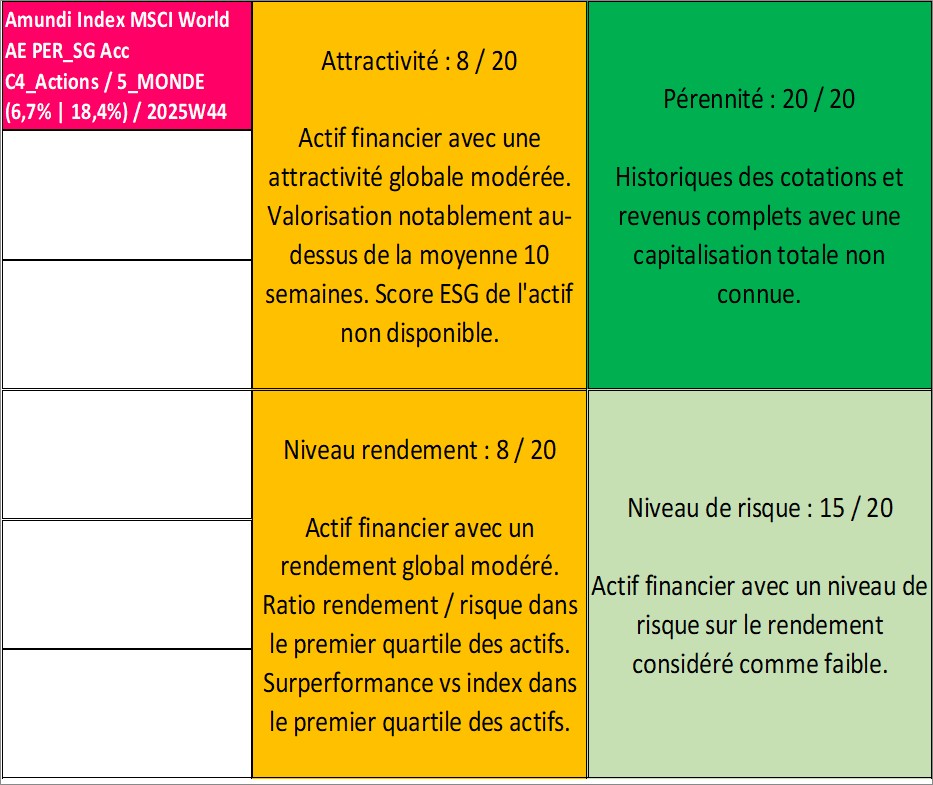 Amundi Index MSCI World AE PER_SG Acc C4_Actions / 5_MONDE (6,7% | 18,4%) / 2025W44

Attractivité : 8 / 20

Actif financier avec une attractivité globale modérée. Valorisation notablement au-dessus de la moyenne 10 semaines. Score ESG de l'actif non disponible.

Pérennité : 20 / 20

Historiques des cotations et revenus complets avec une capitalisation totale non connue.

Niveau rendement : 8 / 20

Actif financier avec un rendement global modéré. Ratio rendement / risque dans le premier quartile des actifs. Surperformance vs index dans le premier quartile des actifs.

Niveau de risque : 15 / 20

Actif financier avec un niveau de risque sur le rendement considéré comme faible.